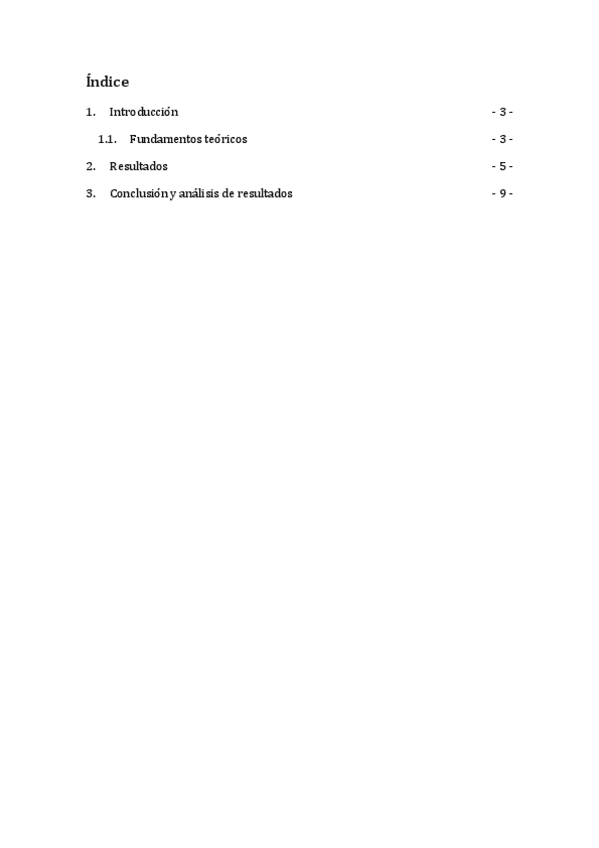 Índice

1. Introducción - 3 -

1.1. Fundamentos teóricos - 3 -

2. Resultados - 5 -

3. Conclusión y análisis de resultados - 9 -